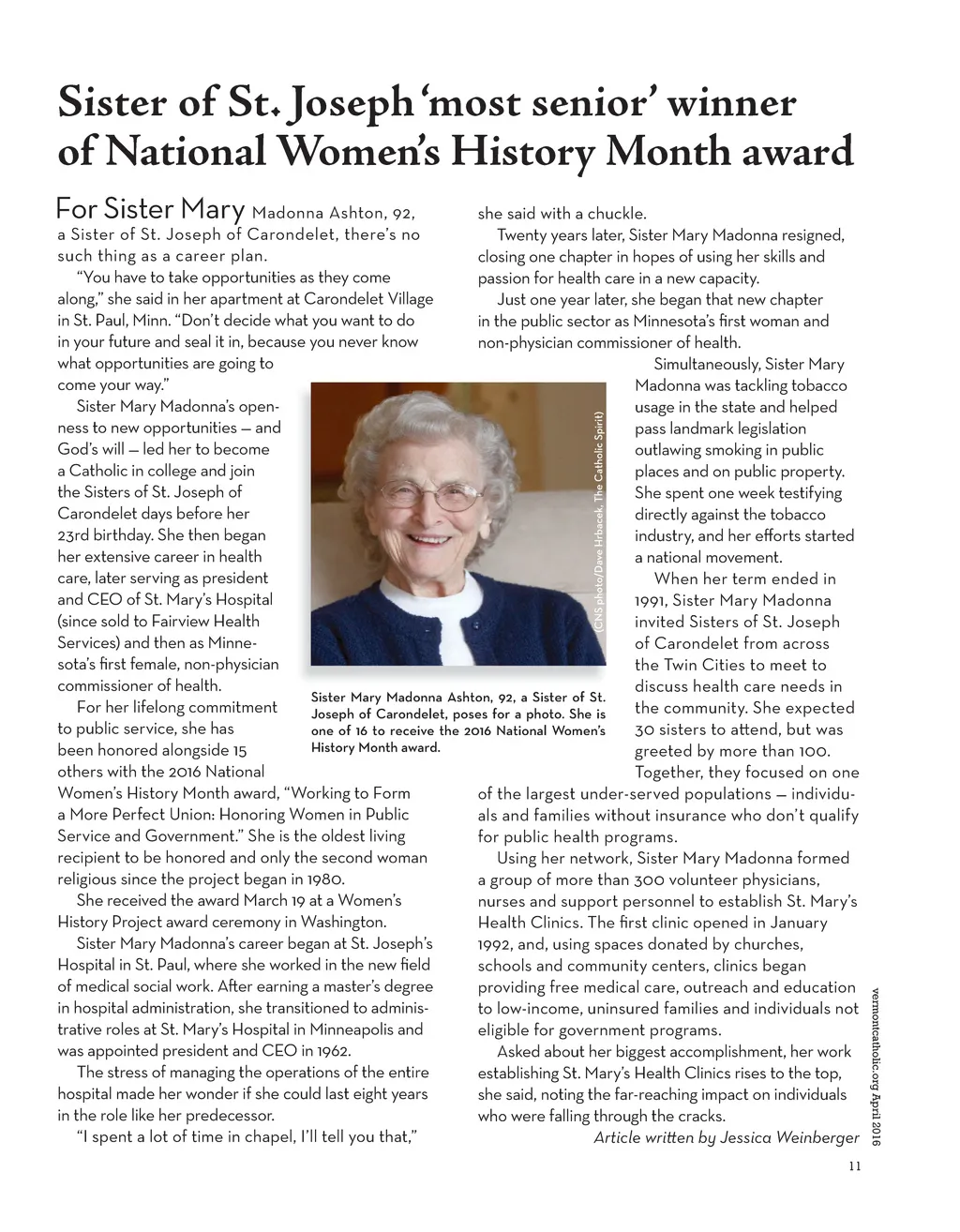 Sister of St. Joseph 'most senior' winner of National Women's History Month award

For Sister Mary Madonna Ashton, 92, a Sister of St. Joseph of Carondelet, there's no such thing as a career plan.

"You have to take opportunities as they come along," she said in her apartment at Carondelet Village in St. Paul, Minn. "Don't decide what you want to do in your future and seal it in, because you never know what opportunities are going to come your way."

Sister Mary Madonna's openness to new opportunities — and God's will — led her to become a Catholic in college and join the Sisters of St. Joseph of Carondelet days before her 23rd birthday. She then began her extensive career in health care, later serving as president and CEO of St. Mary's Hospital (since sold to Fairview Health Services) and then as Minnesota's first female, non-physician commissioner of health.

For her lifelong commitment to public service, she has been honored alongside 15 others with the 2016 National Women's History Month award, "Working to Form a More Perfect Union: Honoring Women in Public Service and Government." She is the oldest living recipient to be honored and only the second woman religious since the project began in 1980.

She received the award March 19 at a Women's History Project award ceremony in Washington.

Sister Mary Madonna's career began at St. Joseph's Hospital in St. Paul, where she worked in the new field of medical social work. After earning a master's degree in hospital administration, she transitioned to administrative roles at St. Mary's Hospital in Minneapolis and was appointed president and CEO in 1962.

The stress of managing the operations of the entire hospital made her wonder if she could last eight years in the role like her predecessor.

"I spent a lot of time in chapel, I'll tell you that," she said with a chuckle.

Twenty years later, Sister Mary Madonna resigned, closing one chapter in hopes of using her skills and passion for health care in a new capacity.

Just one year later, she began that new chapter in the public sector as Minnesota's first woman and non-physician commissioner of health.

Simultaneously, Sister Mary Madonna was tackling tobacco usage in the state and helped pass landmark legislation outlawing smoking in public places and on public property. She spent one week testifying directly against the tobacco industry, and her efforts started a national movement.

When her term ended in 1991, Sister Mary Madonna invited Sisters of St. Joseph of Carondelet from across the Twin Cities to meet to discuss health care needs in the community. She expected 30 sisters to attend, but was greeted by more than 100. Together, they focused on one of the largest under-served populations — individuals and families without insurance who don't qualify for public health programs.

Using her network, Sister Mary Madonna formed a group of more than 300 volunteer physicians, nurses and support personnel to establish St. Mary's Health Clinics. The first clinic opened in January 1992, and, using spaces donated by churches, schools and community centers, clinics began providing free medical care, outreach and education to low-income, uninsured families and individuals not eligible for government programs.

Asked about her biggest accomplishment, her work establishing St. Mary's Health Clinics rises to the top, she said, noting the far-reaching impact on individuals who were falling through the cracks.

Article written by Jessica Weinberger

(CNS photo/Dave Hrbacek, The Catholic Spirit)

Sister Mary Madonna Ashton, 92, a Sister of St. Joseph of Carondelet, poses for a photo. She is one of 16 to receive the 2016 National Women's History Month award.

vermontcatholic.org April 2016

11